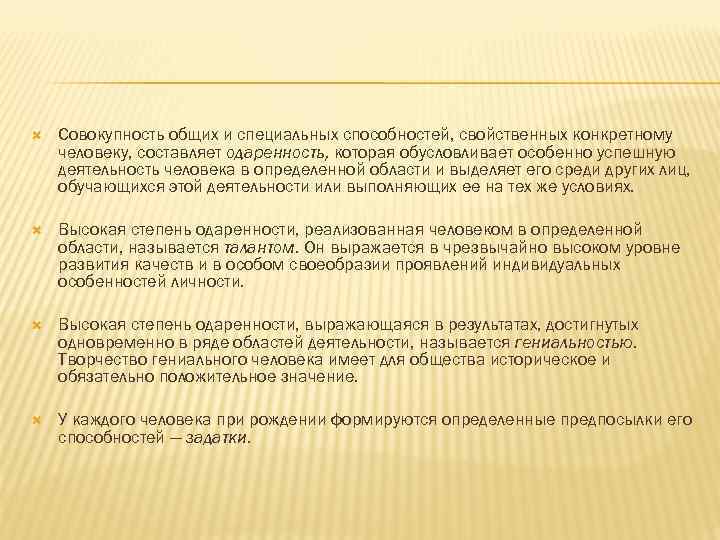 Совокупность общих и специальных способностей, свойственных конкретному человеку, составляет одаренность, которая обусловливает особенно успешную деятельность человека в определенной области и выделяет его среди других лиц, обучающихся этой деятельности или выполняющих ее на тех же условиях.

Высокая степень одаренности, реализованная человеком в определенной области, называется талантом. Он выражается в чрезвычайно высоком уровне развития качеств и в особом своеобразии проявлений индивидуальных особенностей личности.

Высокая степень одаренности, выражающаяся в результатах, достигнутых одновременно в ряде областей деятельности, называется гениальностью. Творчество гениального человека имеет для общества историческое и обязательно положительное значение.

У каждого человека при рождении формируются определенные предпосылки его способностей — задатки.